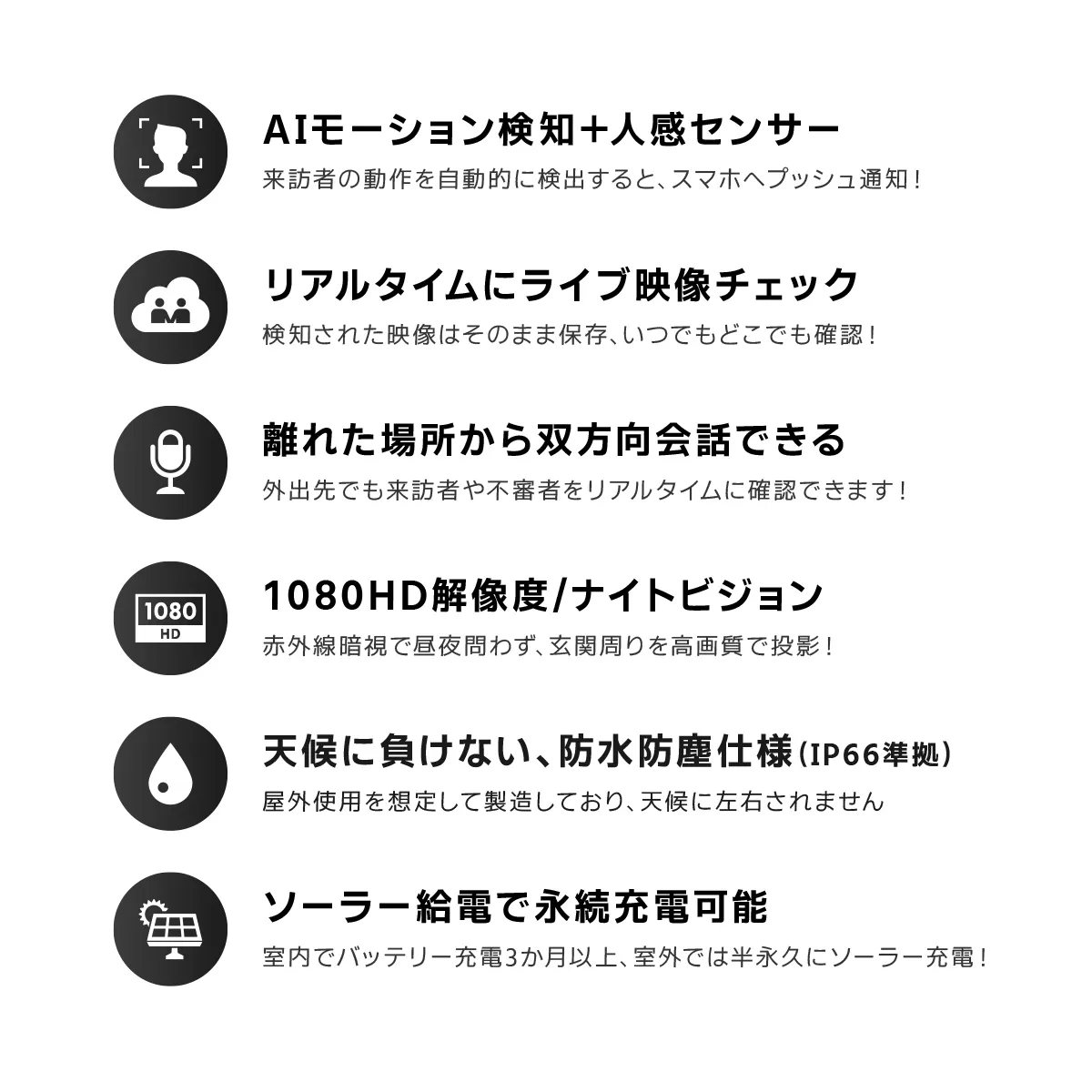 AIモーション検知+人感センサー
来訪者の動作を自動的に検出すると、スマホへプッシュ通知！

リアルタイムにライブ映像チェック
検知された映像はそのまま保存、いつでもどこでも確認！

離れた場所から双方向会話できる
外出先でも来訪者や不審者をリアルタイムに確認できます！

1080
HD

1080HD解像度/ナイトビジョン
赤外線暗視で昼夜問わず、玄関周りを高画質で投影！

天候に負けない、防水防塵仕様(IP66準拠)
屋外使用を想定して製造しており、天候に左右されません

ソーラー給電で永続充電可能
室内でバッテリー充電3か月以上、室外では半永久にソーラー充電！